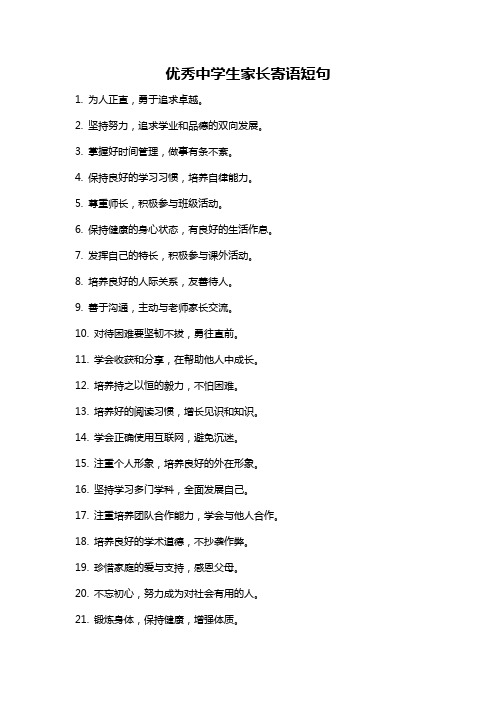 优秀中学生家长寄语短句

1. 为人正直，勇于追求卓越。

2. 坚持努力，追求学业和品德的双向发展。

3. 掌握好时间管理，做事有条不紊。

4. 保持良好的学习习惯，培养自律能力。

5. 尊重师长，积极参与班级活动。

6. 保持健康的身心状态，有良好的生活作息。

7. 发挥自己的特长，积极参与课外活动。

8. 培养良好的人际关系，友善待人。

9. 善于沟通，主动与老师家长交流。

10. 对待困难要坚韧不拔，勇往直前。

11. 学会收获和分享，在帮助他人中成长。

12. 培养持之以恒的毅力，不怕困难。

13. 培养好的阅读习惯，增长见识和知识。

14. 学会正确使用互联网，避免沉迷。

15. 注重个人形象，培养良好的外在形象。

16. 坚持学习多门学科，全面发展自己。

17. 注重培养团队合作能力，学会与他人合作。

18. 培养良好的学术道德，不抄袭作弊。

19. 珍惜家庭的爱与支持，感恩父母。

20. 不忘初心，努力成为对社会有用的人。

21. 锻炼身体，保持健康，增强体质。